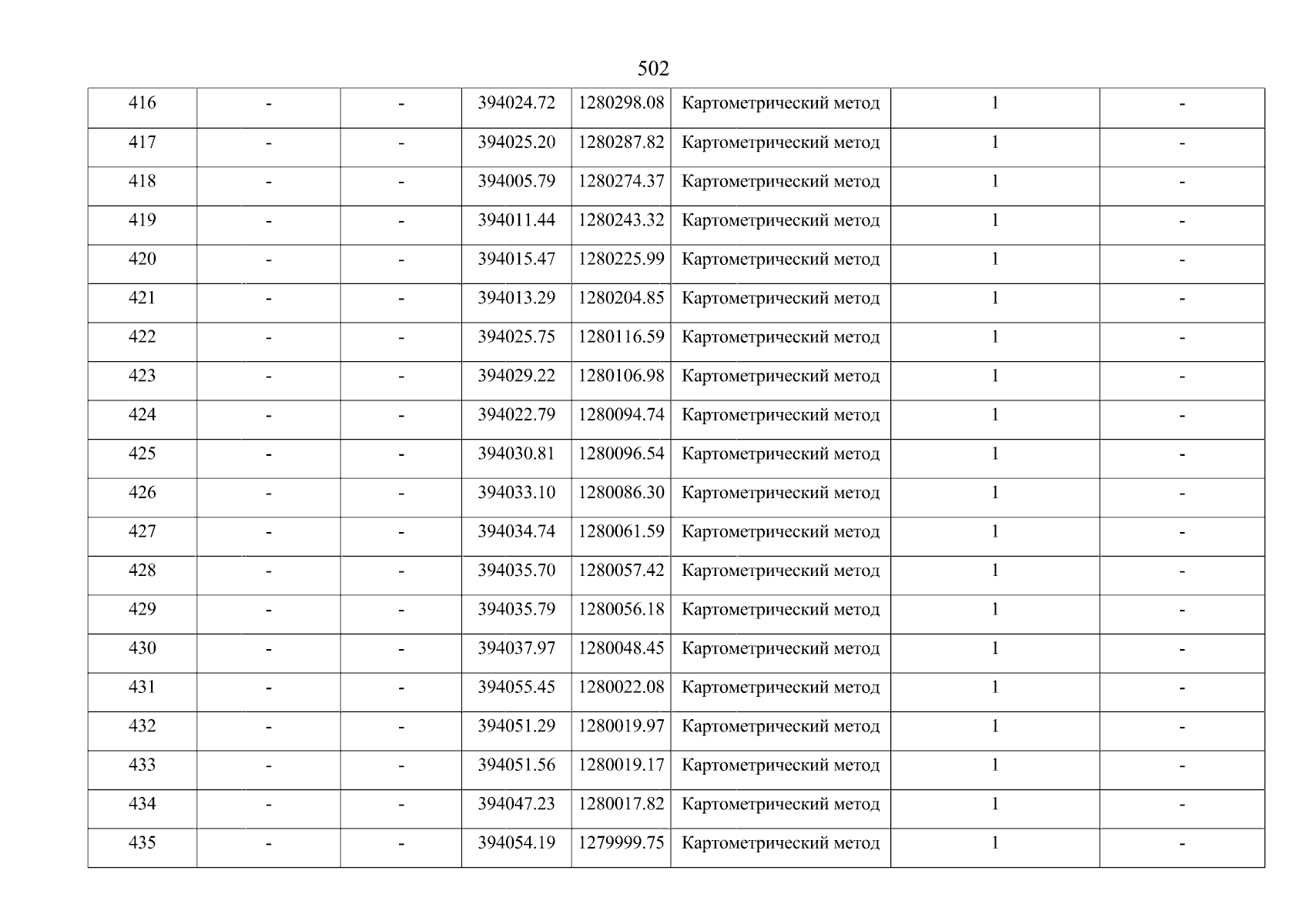 502

| 416 | - | - | 394024.72 | 1280298.08 | Картометрический метод | 1 | - |
|---|---|---|---|---|---|---|---|
| 417 | - | - | 394025.20 | 1280287.82 | Картометрический метод | 1 | - |
| 418 | - | - | 394005.79 | 1280274.37 | Картометрический метод | 1 | - |
| 419 | - | - | 394011.44 | 1280243.32 | Картометрический метод | 1 | - |
| 420 | - | - | 394015.47 | 1280225.99 | Картометрический метод | 1 | - |
| 421 | - | - | 394013.29 | 1280204.85 | Картометрический метод | 1 | - |
| 422 | - | - | 394025.75 | 1280116.59 | Картометрический метод | 1 | - |
| 423 | - | - | 394029.22 | 1280106.98 | Картометрический метод | 1 | - |
| 424 | - | - | 394022.79 | 1280094.74 | Картометрический метод | 1 | - |
| 425 | - | - | 394030.81 | 1280096.54 | Картометрический метод | 1 | - |
| 426 | - | - | 394033.10 | 1280086.30 | Картометрический метод | 1 | - |
| 427 | - | - | 394034.74 | 1280061.59 | Картометрический метод | 1 | - |
| 428 | - | - | 394035.70 | 1280057.42 | Картометрический метод | 1 | - |
| 429 | - | - | 394035.79 | 1280056.18 | Картометрический метод | 1 | - |
| 430 | - | - | 394037.97 | 1280048.45 | Картометрический метод | 1 | - |
| 431 | - | - | 394055.45 | 1280022.08 | Картометрический метод | 1 | - |
| 432 | - | - | 394051.29 | 1280019.97 | Картометрический метод | 1 | - |
| 433 | - | - | 394051.56 | 1280019.17 | Картометрический метод | 1 | - |
| 434 | - | - | 394047.23 | 1280017.82 | Картометрический метод | 1 | - |
| 435 | - | - | 394054.19 | 1279999.75 | Картометрический метод | 1 | - |